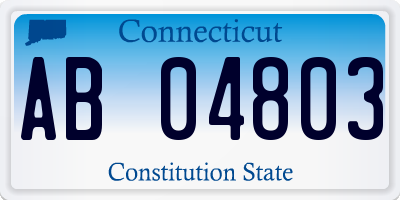 Connecticut

AB 04803

Constitution State